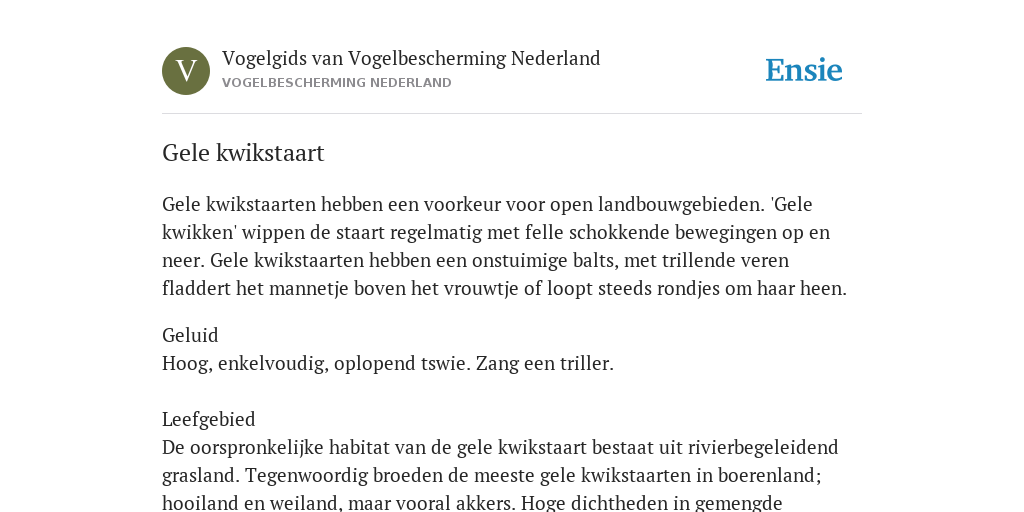 V

Vogelgids van Vogelbescherming Nederland
VOGELBESCHERMING NEDERLAND

Ensie

Gele kwikstaart

Gele kwikstaarten hebben een voorkeur voor open landbouwgebieden. 'Gele kwikken' wippen de staart regelmatig met felle schokkende bewegingen op en neer. Gele kwikstaarten hebben een onstuimige balts, met trillende veren fladdert het mannetje boven het vrouwtje of loopt steeds rondjes om haar heen.

Geluid
Hoog, enkelvoudig, oplopend tswie. Zang een triller.

Leefgebied
De oorspronkelijke habitat van de gele kwikstaart bestaat uit rivierbegeleidend grasland. Tegenwoordig broeden de meeste gele kwikstaarten in boerenland; hooiland en weiland, maar vooral akkers. Hoge dichtheden in gemengde